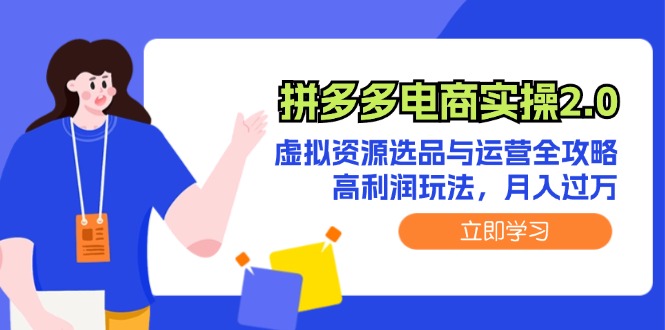 拼多多电商实操2.0

虚拟资源选品与运营全攻略
高利润玩法，月入过万

立即学习